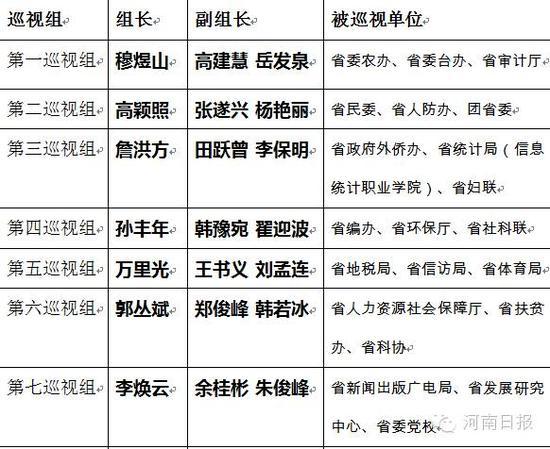 | 巡视组 | 组长 | 副组长 | 被巡视单位 |
|---|---|---|---|
| 第一巡视组 | 穆煜山 | 高建慧 岳发泉 | 省委农办、省委台办、省审计厅 |
| 第二巡视组 | 高颖照 | 张遂兴 杨艳丽 | 省民委、省人防办、团省委 |
| 第三巡视组 | 詹洪方 | 田跃曾 李保明 | 省政府外侨办、省统计局（信息统计职业学院）、省妇联 |
| 第四巡视组 | 孙丰年 | 韩豫宛 翟迎波 | 省编办、省环保厅、省社科联 |
| 第五巡视组 | 万里光 | 王书义 刘孟连 | 省地税局、省信访局、省体育局 |
| 第六巡视组 | 郭丛斌 | 郑俊峰 韩若冰 | 省人力资源社会保障厅、省扶贫办、省科协 |
| 第七巡视组 | 李焕云 | 余桂彬 朱俊峰 | 省新闻出版广电局、省发展研究中心、省委党校 |

河南日报